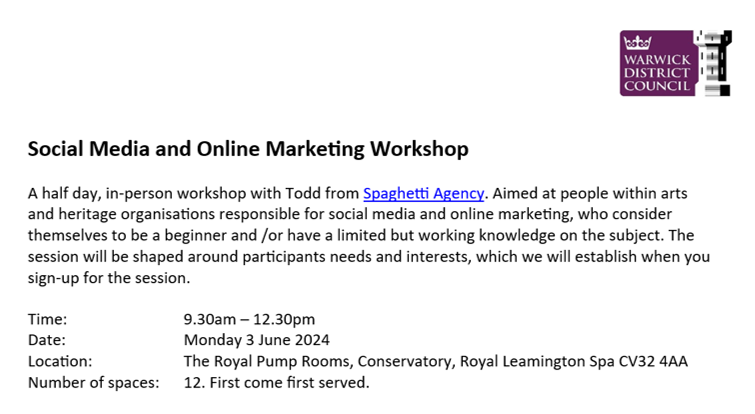 WARWICK
DISTRICT
COUNCIL

Social Media and Online Marketing Workshop

A half day, in-person workshop with Todd from Spaghetti Agency. Aimed at people within arts and heritage organisations responsible for social media and online marketing, who consider themselves to be a beginner and /or have a limited but working knowledge on the subject. The session will be shaped around participants needs and interests, which we will establish when you sign-up for the session.

Time: 9.30am – 12.30pm
Date: Monday 3 June 2024
Location: The Royal Pump Rooms, Conservatory, Royal Leamington Spa CV32 4AA
Number of spaces: 12. First come first served.